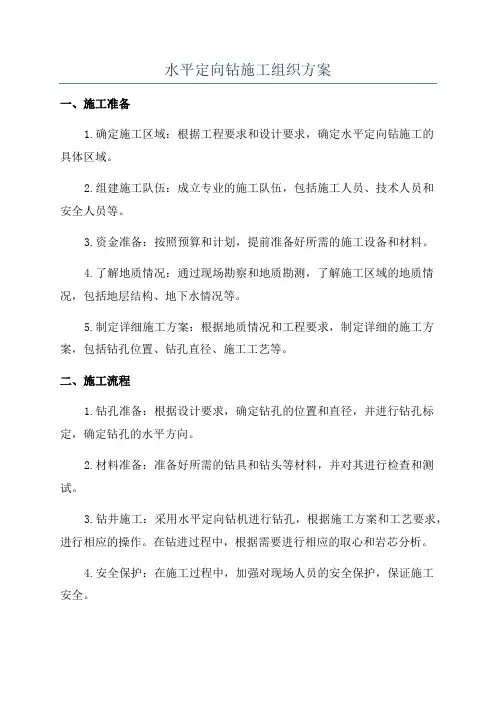 水平定向钻施工组织方案

一、施工准备

1.确定施工区域：根据工程要求和设计要求，确定水平定向钻施工的具体区域。

2.组建施工队伍：成立专业的施工队伍，包括施工人员、技术人员和安全人员等。

3.资金准备：按照预算和计划，提前准备好所需的施工设备和材料。

4.了解地质情况：通过现场勘察和地质勘测，了解施工区域的地质情况，包括地层结构、地下水情况等。

5.制定详细施工方案：根据地质情况和工程要求，制定详细的施工方案，包括钻孔位置、钻孔直径、施工工艺等。

二、施工流程

1.钻孔准备：根据设计要求，确定钻孔的位置和直径，并进行钻孔标定，确定钻孔的水平方向。

2.材料准备：准备好所需的钻具和钻头等材料，并对其进行检查和测试。

3.钻井施工：采用水平定向钻机进行钻孔，根据施工方案和工艺要求，进行相应的操作。在钻进过程中，根据需要进行相应的取心和岩芯分析。

4.安全保护：在施工过程中，加强对现场人员的安全保护，保证施工安全。